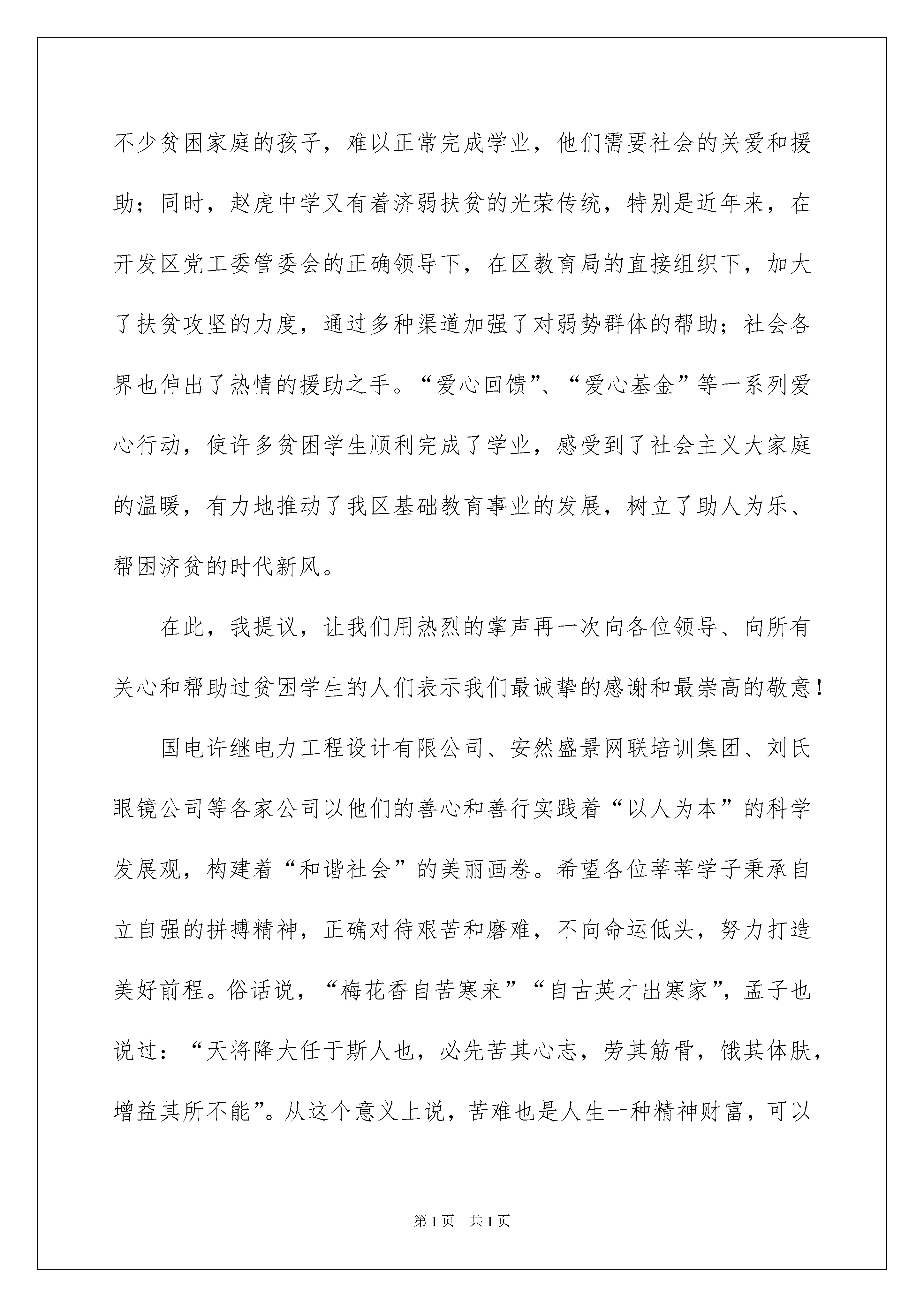 不少贫困家庭的孩子，难以正常完成学业，他们需要社会的关爱和援助；同时，赵虎中学又有着济弱扶贫的光荣传统，特别是近年来，在开发区党工委管委会的正确领导下，在区教育局的直接组织下，加大了扶贫攻坚的力度，通过多种渠道加强了对弱势群体的帮助；社会各界也伸出了热情的援助之手。“爱心回馈”、“爱心基金”等一系列爱心行动，使许多贫困学生顺利完成了学业，感受到了社会主义大家庭的温暖，有力地推动了我区基础教育事业的发展，树立了助人为乐、帮困济贫的时代新风。

在此，我提议，让我们用热烈的掌声再一次向各位领导、向所有关心和帮助过贫困学生的人们表示我们最诚挚的感谢和最崇高的敬意！

国电许继电力工程设计有限公司、安然盛景网联培训集团、刘氏眼镜公司等各家公司以他们的善心和善行实践着“以人为本”的科学发展观，构建着“和谐社会”的美丽画卷。希望各位莘莘学子秉承自立自强的拼搏精神，正确对待艰苦和磨难，不向命运低头，努力打造美好前程。俗话说，“梅花香自苦寒来”“自古英才出寒家”，孟子也说过：“天将降大任于斯人也，必先苦其心志，劳其筋骨，饿其体肤，增益其所不能”。从这个意义上说，苦难也是人生一种精神财富，可以

第1页 共1页